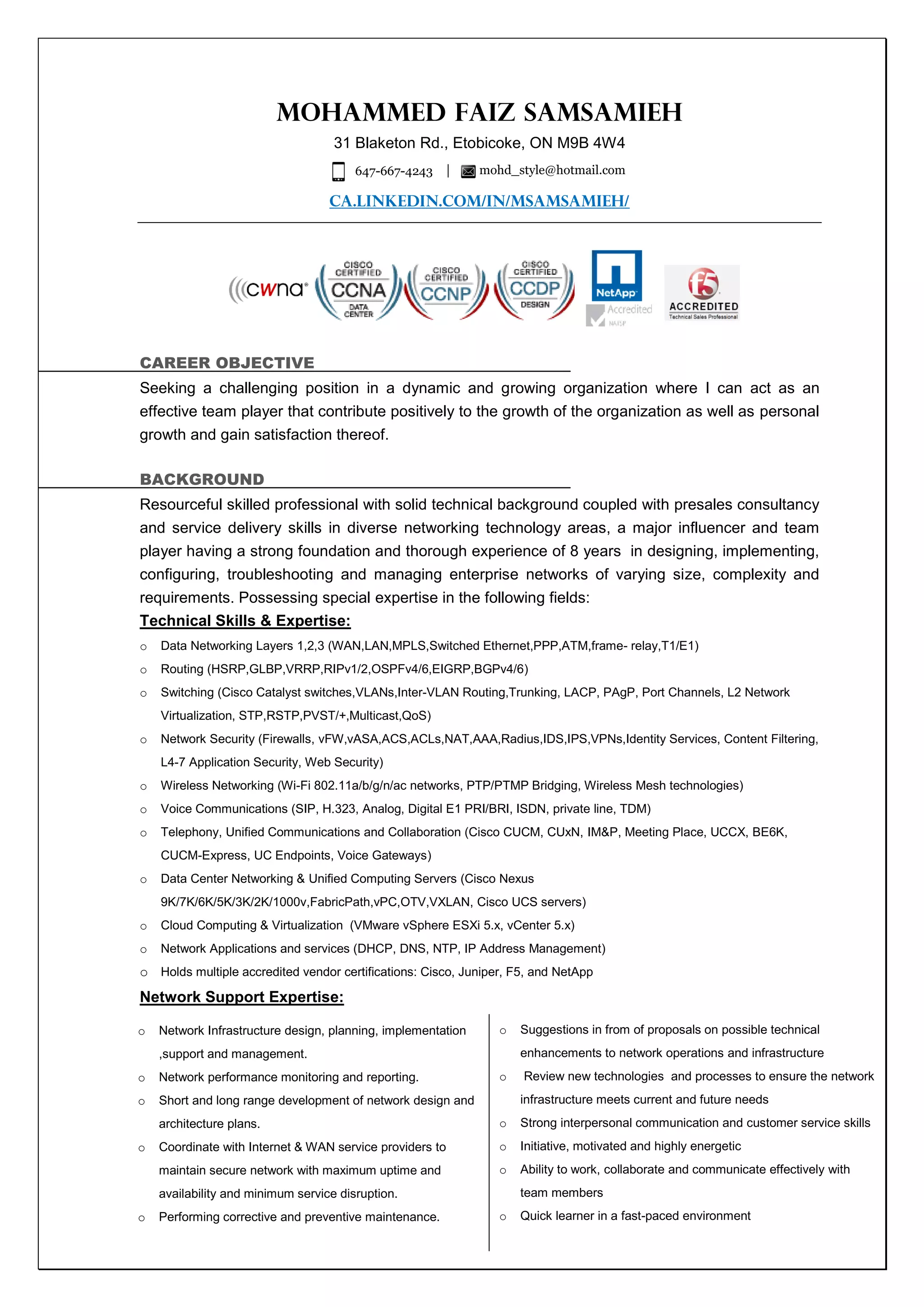 MOHAMMED FAIZ SAMSAMIEH
31 Blaketon Rd., Etobicoke, ON M9B 4W4
647-667-4243 | mohd_style@hotmail.com
CA.LINKEDIN.COM/IN/MSAMSAMIEH/

cwna CISCO CERTIFIED CCNA DATA CENTER CISCO CERTIFIED CCNP CISCO CERTIFIED CCDP DESIGN NetApp Accredited NAISP f5 ACCREDITED Technical Sales Professional

CAREER OBJECTIVE
Seeking a challenging position in a dynamic and growing organization where I can act as an effective team player that contribute positively to the growth of the organization as well as personal growth and gain satisfaction thereof.

BACKGROUND
Resourceful skilled professional with solid technical background coupled with presales consultancy and service delivery skills in diverse networking technology areas, a major influencer and team player having a strong foundation and thorough experience of 8 years in designing, implementing, configuring, troubleshooting and managing enterprise networks of varying size, complexity and requirements. Possessing special expertise in the following fields:
Technical Skills & Expertise:
o Data Networking Layers 1,2,3 (WAN,LAN,MPLS,Switched Ethernet,PPP,ATM,frame- relay,T1/E1)
o Routing (HSRP,GLBP,VRRP,RIPv1/2,OSPFv4/6,EIGRP,BGPv4/6)
o Switching (Cisco Catalyst switches,VLANs,Inter-VLAN Routing,Trunking, LACP, PAgP, Port Channels, L2 Network Virtualization, STP,RSTP,PVST/+,Multicast,QoS)
o Network Security (Firewalls, vFW,vASA,ACS,ACLs,NAT,AAA,Radius,IDS,IPS,VPNs,Identity Services, Content Filtering, L4-7 Application Security, Web Security)
o Wireless Networking (Wi-Fi 802.11a/b/g/n/ac networks, PTP/PTMP Bridging, Wireless Mesh technologies)
o Voice Communications (SIP, H.323, Analog, Digital E1 PRI/BRI, ISDN, private line, TDM)
o Telephony, Unified Communications and Collaboration (Cisco CUCM, CUxN, IM&P, Meeting Place, UCCX, BE6K, CUCM-Express, UC Endpoints, Voice Gateways)
o Data Center Networking & Unified Computing Servers (Cisco Nexus 9K/7K/6K/5K/3K/2K/1000v,FabricPath,vPC,OTV,VXLAN, Cisco UCS servers)
o Cloud Computing & Virtualization (VMware vSphere ESXi 5.x, vCenter 5.x)
o Network Applications and services (DHCP, DNS, NTP, IP Address Management)
o Holds multiple accredited vendor certifications: Cisco, Juniper, F5, and NetApp
Network Support Expertise:
o Network Infrastructure design, planning, implementation ,support and management.
o Network performance monitoring and reporting.
o Short and long range development of network design and architecture plans.
o Coordinate with Internet & WAN service providers to maintain secure network with maximum uptime and availability and minimum service disruption.
o Performing corrective and preventive maintenance.

o Suggestions in from of proposals on possible technical enhancements to network operations and infrastructure
o Review new technologies and processes to ensure the network infrastructure meets current and future needs
o Strong interpersonal communication and customer service skills
o Initiative, motivated and highly energetic
o Ability to work, collaborate and communicate effectively with team members
o Quick learner in a fast-paced environment